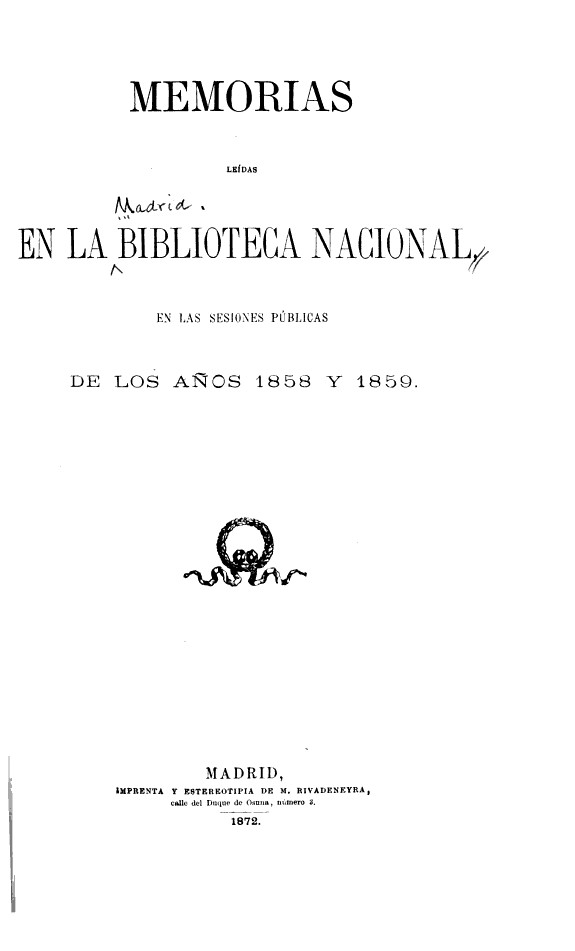 MEMORIAS

LEÍDAS

Madrid.

EN LA BIBLIOTECA NACIONAL,

EN LAS SESIONES PÚBLICAS

DE LOS AÑOS 1858 Y 1859.

MADRID,
IMPRENTA Y ESTEREOTIPIA DE M. RIVADENEYRA,
calle del Duque de Osuna, número 3.
1872.